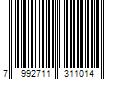 7 992711 311014